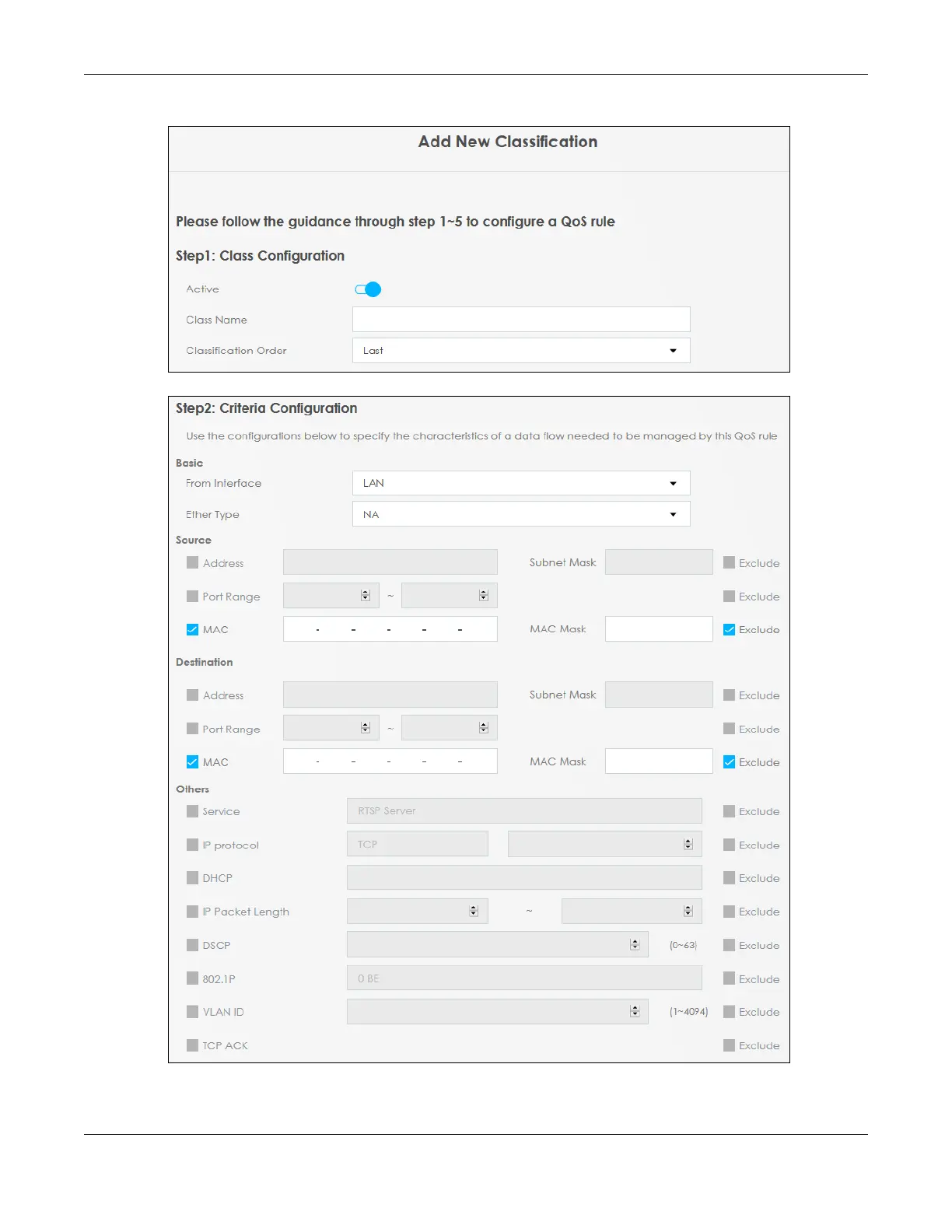 Add New Classification

Please follow the guidance through step 1~5 to configure a QoS rule

Step1: Class Configuration

Active

Class Name

Classification Order Last

Step2: Criteria Configuration

Use the configurations below to specify the characteristics of a data flow needed to be managed by this QoS rule

Basic

From Interface LAN

Ether Type NA

Source

Address Subnet Mask Exclude

Port Range ~ Exclude

MAC - - - - - MAC Mask Exclude

Destination

Address Subnet Mask Exclude

Port Range ~ Exclude

MAC - - - - - MAC Mask Exclude

Others

Service RTSP Server Exclude

IP protocol TCP Exclude

DHCP Exclude

IP Packet Length ~ Exclude

DSCP (0~63) Exclude

802.1P 0 BE Exclude

VLAN ID (1~4094) Exclude

TCP ACK Exclude